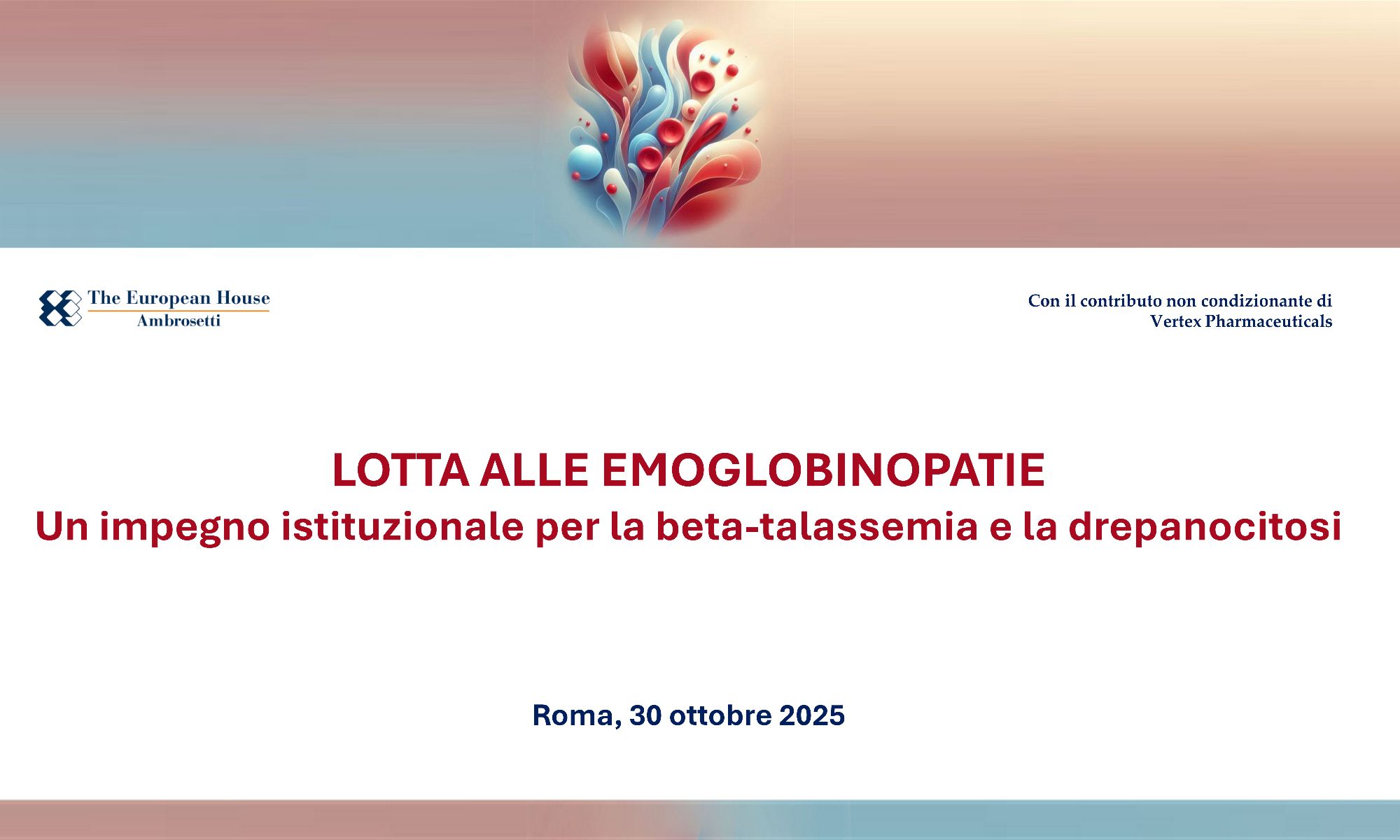 The European House
Ambrosetti

Con il contributo non condizionante di
Vertex Pharmaceuticals

LOTTA ALLE EMOGLOBINOPATIE
Un impegno istituzionale per la beta-talassemia e la drepanocitosi

Roma, 30 ottobre 2025